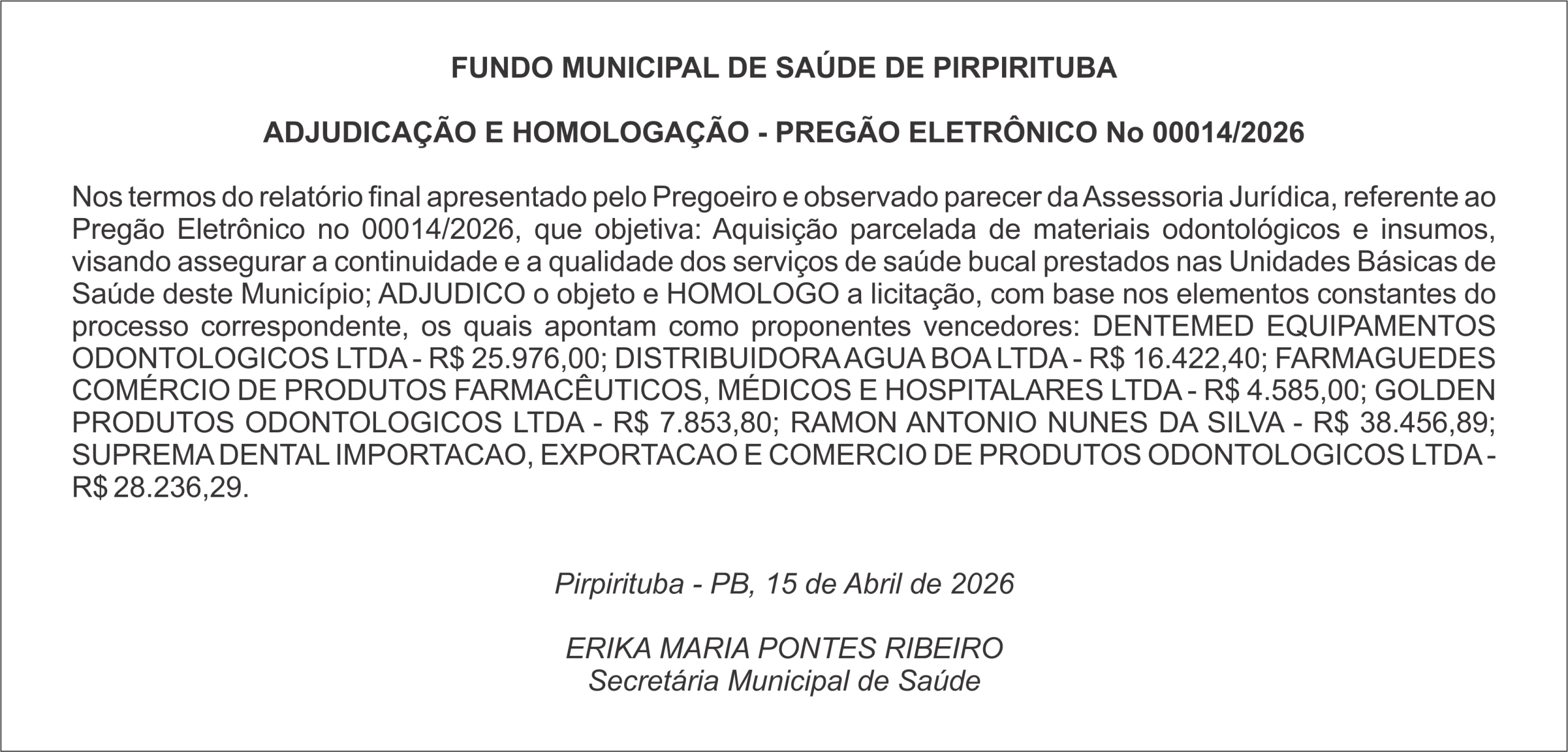 FUNDO MUNICIPAL DE SAÚDE DE PIRPIRITUBA

ADJUDICAÇÃO E HOMOLOGAÇÃO - PREGÃO ELETRÔNICO No 00014/2026

Nos termos do relatório final apresentado pelo Pregoeiro e observado parecer da Assessoria Jurídica, referente ao Pregão Eletrônico no 00014/2026, que objetiva: Aquisição parcelada de materiais odontológicos e insumos, visando assegurar a continuidade e a qualidade dos serviços de saúde bucal prestados nas Unidades Básicas de Saúde deste Município; ADJUDICO o objeto e HOMOLOGO a licitação, com base nos elementos constantes do processo correspondente, os quais apontam como proponentes vencedores: DENTEMED EQUIPAMENTOS ODONTOLOGICOS LTDA - R$ 25.976,00; DISTRIBUIDORA AGUA BOA LTDA - R$ 16.422,40; FARMAGUEDES COMÉRCIO DE PRODUTOS FARMACÊUTICOS, MÉDICOS E HOSPITALARES LTDA - R$ 4.585,00; GOLDEN PRODUTOS ODONTOLOGICOS LTDA - R$ 7.853,80; RAMON ANTONIO NUNES DA SILVA - R$ 38.456,89; SUPREMA DENTAL IMPORTACAO, EXPORTACAO E COMERCIO DE PRODUTOS ODONTOLOGICOS LTDA - R$ 28.236,29.

Pirpirituba - PB, 15 de Abril de 2026

ERIKA MARIA PONTES RIBEIRO
Secretária Municipal de Saúde